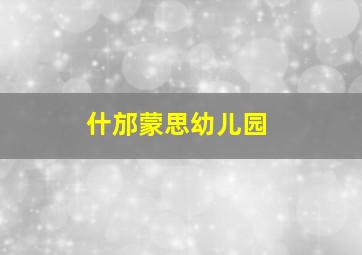 什邡蒙思幼儿园